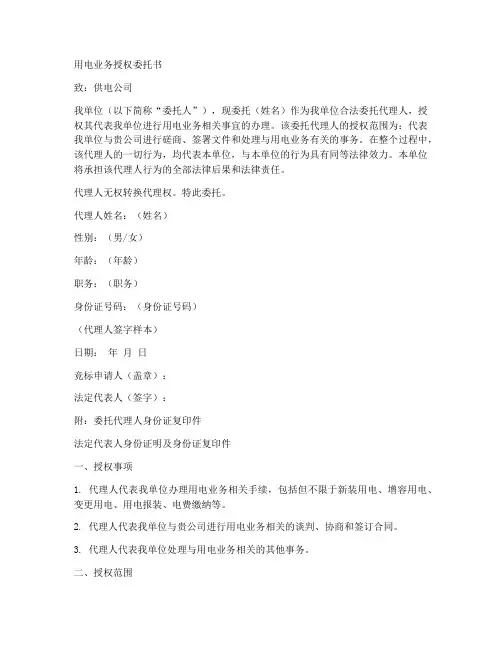 用电业务授权委托书

致：供电公司

我单位（以下简称“委托人”），现委托（姓名）作为我单位合法委托代理人，授权其代表我单位进行用电业务相关事宜的办理。该委托代理人的授权范围为：代表我单位与贵公司进行磋商、签署文件和处理与用电业务有关的事务。在整个过程中，该代理人的一切行为，均代表本单位，与本单位的行为具有同等法律效力。本单位将承担该代理人行为的全部法律后果和法律责任。

代理人无权转换代理权。特此委托。

代理人姓名：（姓名）

性别：（男/女）

年龄：（年龄）

职务：（职务）

身份证号码：（身份证号码）

（代理人签字样本）

日期： 年 月 日

竞标申请人（盖章）：

法定代表人（签字）：

附：委托代理人身份证复印件

法定代表人身份证明及身份证复印件

一、授权事项

1. 代理人代表我单位办理用电业务相关手续，包括但不限于新装用电、增容用电、变更用电、用电报装、电费缴纳等。

2. 代理人代表我单位与贵公司进行用电业务相关的谈判、协商和签订合同。

3. 代理人代表我单位处理与用电业务相关的其他事务。

二、授权范围